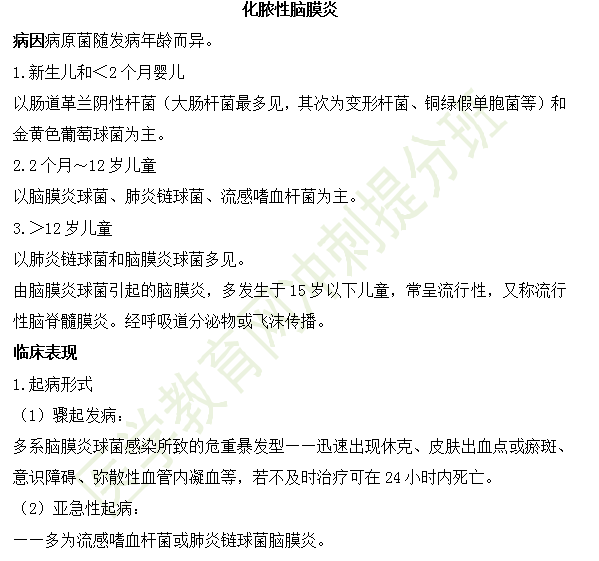 化脓性脑膜炎

病因病原菌随发病年龄而异。

1.新生儿和<2个月婴儿

以肠道革兰阴性杆菌（大肠杆菌最多见，其次为变形杆菌、铜绿假单胞菌等）和金黄色葡萄球菌为主。

2.2个月~12岁儿童

以脑膜炎球菌、肺炎链球菌、流感嗜血杆菌为主。

3.>12岁儿童

以肺炎链球菌和脑膜炎球菌多见。

由脑膜炎球菌引起的脑膜炎，多发生于15岁以下儿童，常呈流行性，又称流行性脑脊髓膜炎。经呼吸道分泌物或飞沫传播。

临床表现

1.起病形式

（1）骤起发病：

多系脑膜炎球菌感染所致的危重暴发型——迅速出现休克、皮肤出血点或瘀斑、意识障碍、弥散性血管内凝血等，若不及时治疗可在24小时内死亡。

（2）亚急性起病：

——多为流感嗜血杆菌或肺炎链球菌脑膜炎。

医学教育网冲刺提分班